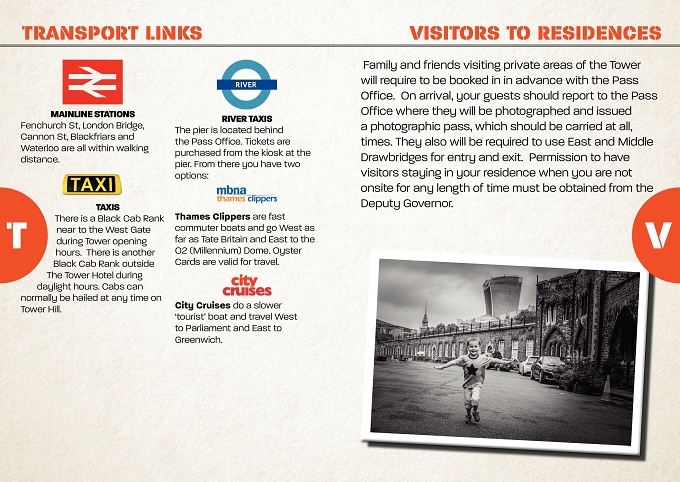 TRANSPORT LINKS

MAINLINE STATIONS
Fenchurch St, London Bridge, Cannon St, Blackfriars and Waterloo are all within walking distance.

TAXI

TAXIS
There is a Black Cab Rank near to the West Gate during Tower opening hours. There is another Black Cab Rank outside The Tower Hotel during daylight hours. Cabs can normally be hailed at any time on Tower Hill.

T

RIVER

RIVER TAXIS
The pier is located behind the Pass Office. Tickets are purchased from the kiosk at the pier. From there you have two options:

mbna thames clippers

Thames Clippers are fast commuter boats and go West as far as Tate Britain and East to the O2 (Millennium) Dome. Oyster Cards are valid for travel.

city cruises

City Cruises do a slower 'tourist' boat and travel West to Parliament and East to Greenwich.

VISITORS TO RESIDENCES

Family and friends visiting private areas of the Tower will require to be booked in in advance with the Pass Office. On arrival, your guests should report to the Pass Office where they will be photographed and issued a photographic pass, which should be carried at all, times. They also will be required to use East and Middle Drawbridges for entry and exit. Permission to have visitors staying in your residence when you are not onsite for any length of time must be obtained from the Deputy Governor.

V